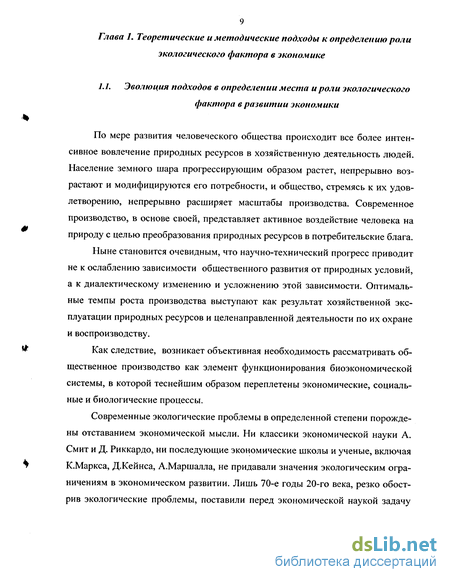 9

Глава 1. Теоретические и методические подходы к определению роли экологического фактора в экономике

1.1. Эволюция подходов в определении места и роли экологического фактора в развитии экономики

По мере развития человеческого общества происходит все более интенсивное вовлечение природных ресурсов в хозяйственную деятельность людей. Население земного шара прогрессирующим образом растет, непрерывно возрастают и модифицируются его потребности, и общество, стремясь к их удовлетворению, непрерывно расширяет масштабы производства. Современное производство, в основе своей, представляет активное воздействие человека на природу с целью преобразования природных ресурсов в потребительские блага.

Ныне становится очевидным, что научно-технический прогресс приводит не к ослаблению зависимости общественного развития от природных условий, а к диалектическому изменению и усложнению этой зависимости. Оптимальные темпы роста производства выступают как результат хозяйственной эксплуатации природных ресурсов и целенаправленной деятельности по их охране и воспроизводству.

Как следствие, возникает объективная необходимость рассматривать общественное производство как элемент функционирования биоэкономической системы, в которой теснейшим образом переплетены экономические, социальные и биологические процессы.

Современные экологические проблемы в определенной степени порождены отставанием экономической мысли. Ни классики экономической науки А. Смит и Д. Риккардо, ни последующие экономические школы и ученые, включая К.Маркса, Д.Кейнса, А.Маршалла, не придавали значения экологическим ограничениям в экономическом развитии. Лишь 70-е годы 20-го века, резко обострив экологические проблемы, поставили перед экономической наукой задачу

dsLib.net
библиотека диссертаций